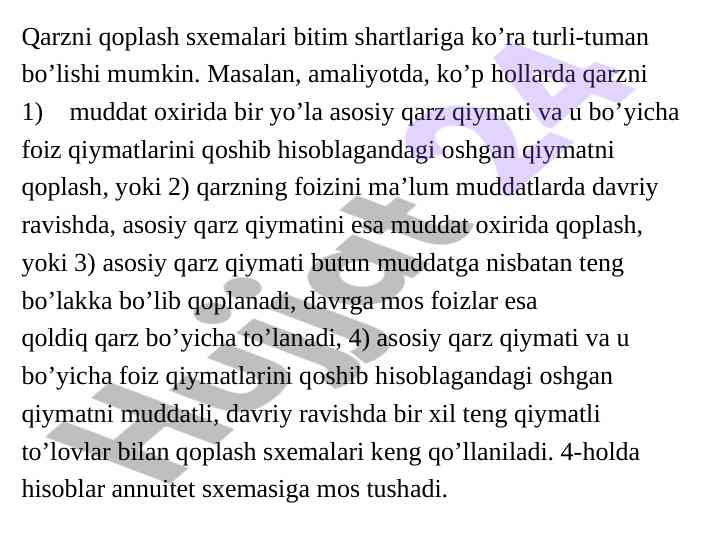 Qarzni qoplash sxemalari bitim shartlariga ko’ra turli-tuman bo’lishi mumkin. Masalan, amaliyotda, ko’p hollarda qarzni
1) muddat oxirida bir yo’la asosiy qarz qiymati va u bo’yicha foiz qiymatlarini qoshib hisoblagandagi oshgan qiymatni qoplash, yoki 2) qarzning foizini ma’lum muddatlarda davriy ravishda, asosiy qarz qiymatini esa muddat oxirida qoplash, yoki 3) asosiy qarz qiymati butun muddatga nisbatan teng bo’lakka bo’lib qoplanadi, davrga mos foizlar esa qoldiq qarz bo’yicha to’lanadi, 4) asosiy qarz qiymati va u bo’yicha foiz qiymatlarini qoshib hisoblagandagi oshgan qiymatni muddatli, davriy ravishda bir xil teng qiymatli to’lovlar bilan qoplash sxemalari keng qo’llaniladi. 4-holda hisoblar annuitet sxemasiga mos tushadi.

Hujjat24